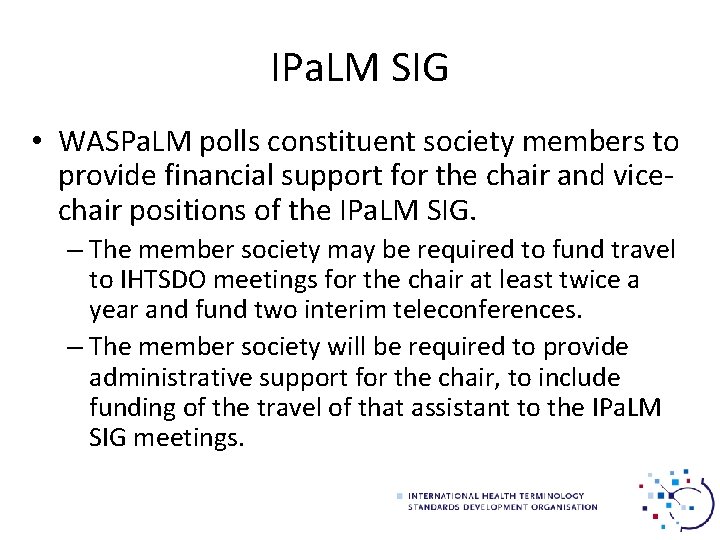 IPaLM SIG

• WASPaLM polls constituent society members to provide financial support for the chair and vice-chair positions of the IPaLM SIG.

– The member society may be required to fund travel to IHTSDO meetings for the chair at least twice a year and fund two interim teleconferences.

– The member society will be required to provide administrative support for the chair, to include funding of the travel of that assistant to the IPaLM SIG meetings.

INTERNATIONAL HEALTH TERMINOLOGY STANDARDS DEVELOPMENT ORGANISATION